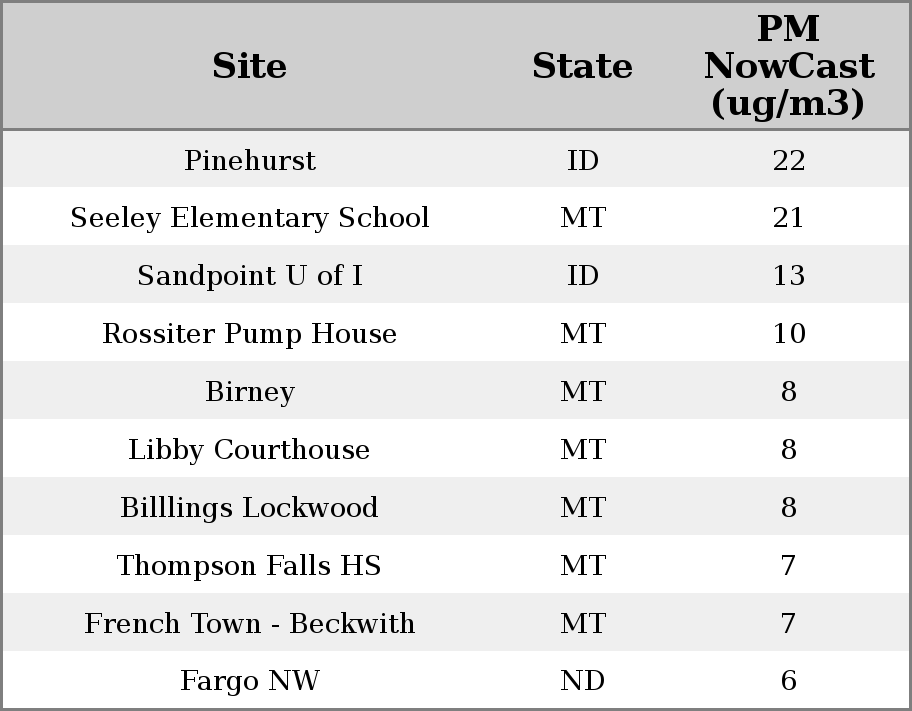 | Site | State | PM NowCast (ug/m3) |
|---|---|---|
| Pinehurst | ID | 22 |
| Seeley Elementary School | MT | 21 |
| Sandpoint U of I | ID | 13 |
| Rossiter Pump House | MT | 10 |
| Birney | MT | 8 |
| Libby Courthouse | MT | 8 |
| Billlings Lockwood | MT | 8 |
| Thompson Falls HS | MT | 7 |
| French Town - Beckwith | MT | 7 |
| Fargo NW | ND | 6 |